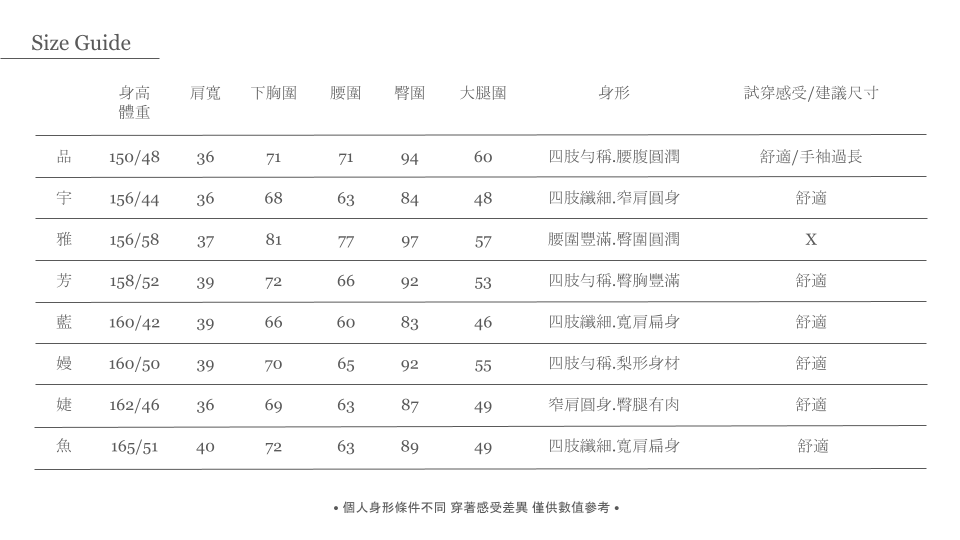 Size Guide

|  | 身高 體重 | 肩寬 | 下胸圍 | 腰圍 | 臀圍 | 大腿圍 | 身形 | 試穿感受/建議尺寸 |
|---|---|---|---|---|---|---|---|---|
| 品 | 150/48 | 36 | 71 | 71 | 94 | 60 | 四肢勻稱.腰腹圓潤 | 舒適/手袖過長 |
| 宇 | 156/44 | 36 | 68 | 63 | 84 | 48 | 四肢纖細.窄肩圓身 | 舒適 |
| 雅 | 156/58 | 37 | 81 | 77 | 97 | 57 | 腰圍豐滿.臀圍圓潤 | X |
| 芳 | 158/52 | 39 | 72 | 66 | 92 | 53 | 四肢勻稱.臀胸豐滿 | 舒適 |
| 藍 | 160/42 | 39 | 66 | 60 | 83 | 46 | 四肢纖細.寬肩扁身 | 舒適 |
| 嫚 | 160/50 | 39 | 70 | 65 | 92 | 55 | 四肢勻稱.梨形身材 | 舒適 |
| 婕 | 162/46 | 36 | 69 | 63 | 87 | 49 | 窄肩圓身.臀腿有肉 | 舒適 |
| 魚 | 165/51 | 40 | 72 | 63 | 89 | 49 | 四肢纖細.寬肩扁身 | 舒適 |

• 個人身形條件不同 穿著感受差異 僅供數值參考 •